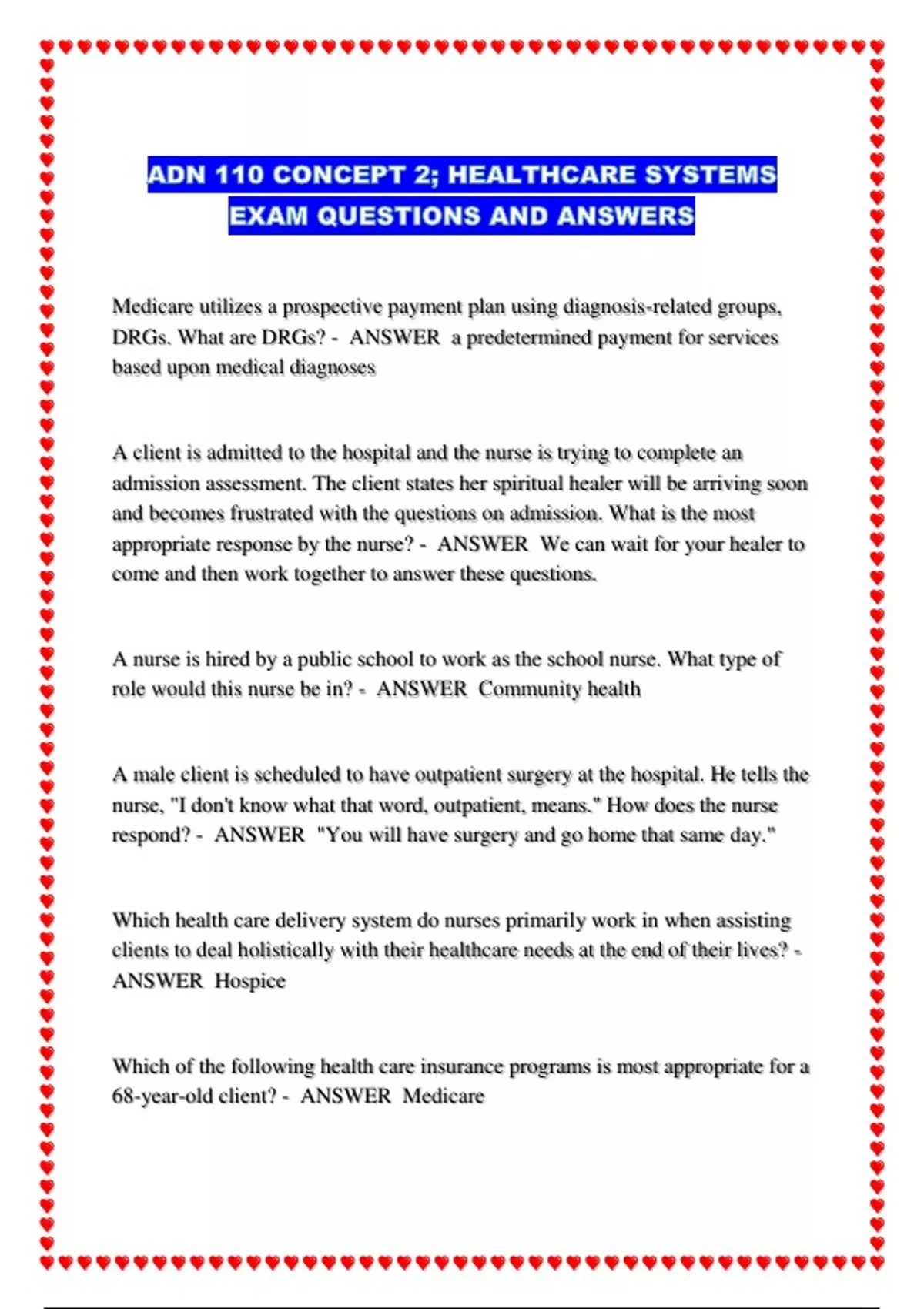 ADN 110 CONCEPT 2; HEALTHCARE SYSTEMS EXAM QUESTIONS AND ANSWERS

Medicare utilizes a prospective payment plan using diagnosis-related groups, DRGs. What are DRGs? - ANSWER a predetermined payment for services based upon medical diagnoses

A client is admitted to the hospital and the nurse is trying to complete an admission assessment. The client states her spiritual healer will be arriving soon and becomes frustrated with the questions on admission. What is the most appropriate response by the nurse? - ANSWER We can wait for your healer to come and then work together to answer these questions.

A nurse is hired by a public school to work as the school nurse. What type of role would this nurse be in? - ANSWER Community health

A male client is scheduled to have outpatient surgery at the hospital. He tells the nurse, "I don't know what that word, outpatient, means." How does the nurse respond? - ANSWER "You will have surgery and go home that same day."

Which health care delivery system do nurses primarily work in when assisting clients to deal holistically with their healthcare needs at the end of their lives? - ANSWER Hospice

Which of the following health care insurance programs is most appropriate for a 68-year-old client? - ANSWER Medicare